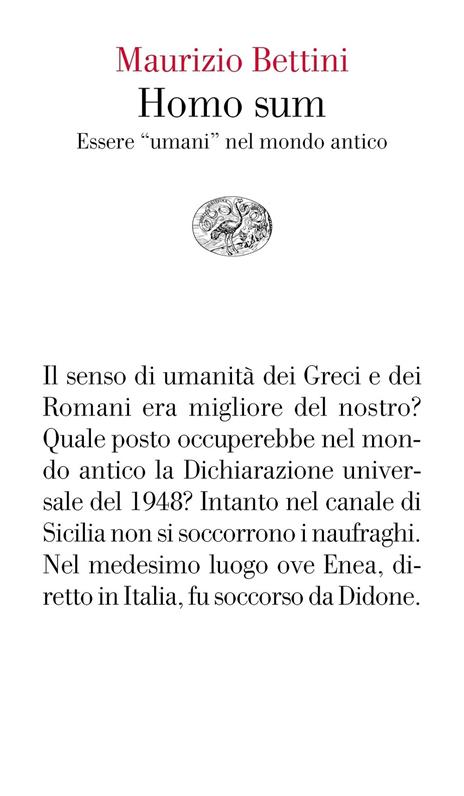 Maurizio Bettini
Homo sum
Essere “umani” nel mondo antico

Il senso di umanità dei Greci e dei Romani era migliore del nostro? Quale posto occuperebbe nel mondo antico la Dichiarazione universale del 1948? Intanto nel canale di Sicilia non si soccorrono i naufraghi. Nel medesimo luogo ove Enea, diretto in Italia, fu soccorso da Didone.